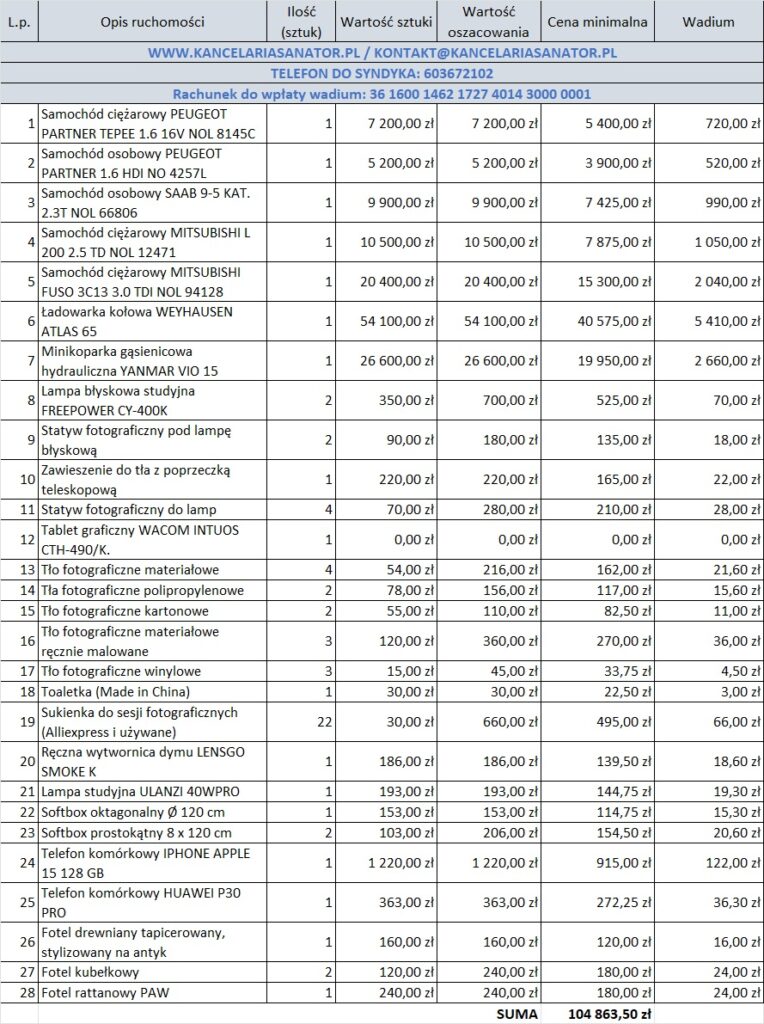 | L.p. | Opis ruchomości | Ilość (sztuk) | Wartość sztuki | Wartość oszacowania | Cena minimalna | Wadium |
|---|---|---|---|---|---|---|
| WWW.KANCELARIASANATOR.PL / KONTAKT@KANCELARIASANATOR.PL | | | | | | |
| TELEFON DO SYNDYKA: 603672102 | | | | | | |
| Rachunek do wpłaty wadium: 36 1600 1462 1727 4014 3000 0001 | | | | | | |
| 1 | Samochód ciężarowy PEUGEOT PARTNER TEPEE 1.6 16V NOL 8145C | 1 | 7 200,00 zł | 7 200,00 zł | 5 400,00 zł | 720,00 zł |
| 2 | Samochód osobowy PEUGEOT PARTNER 1.6 HDI NO 4257L | 1 | 5 200,00 zł | 5 200,00 zł | 3 900,00 zł | 520,00 zł |
| 3 | Samochód osobowy SAAB 9-5 KAT. 2.3T NOL 66806 | 1 | 9 900,00 zł | 9 900,00 zł | 7 425,00 zł | 990,00 zł |
| 4 | Samochód ciężarowy MITSUBISHI L 200 2.5 TD NOL 12471 | 1 | 10 500,00 zł | 10 500,00 zł | 7 875,00 zł | 1 050,00 zł |
| 5 | Samochód ciężarowy MITSUBISHI FUSO 3C13 3.0 TDI NOL 94128 | 1 | 20 400,00 zł | 20 400,00 zł | 15 300,00 zł | 2 040,00 zł |
| 6 | Ładowarka kołowa WEYHAUSEN ATLAS 65 | 1 | 54 100,00 zł | 54 100,00 zł | 40 575,00 zł | 5 410,00 zł |
| 7 | Minikoparka gąsienicowa hydrauliczna YANMAR VIO 15 | 1 | 26 600,00 zł | 26 600,00 zł | 19 950,00 zł | 2 660,00 zł |
| 8 | Lampa błyskowa studyjna FREEPOWER CY-400K | 2 | 350,00 zł | 700,00 zł | 525,00 zł | 70,00 zł |
| 9 | Statyw fotograficzny pod lampę błyskową | 2 | 90,00 zł | 180,00 zł | 135,00 zł | 18,00 zł |
| 10 | Zawieszenie do tła z poprzeczką teleskopową | 1 | 220,00 zł | 220,00 zł | 165,00 zł | 22,00 zł |
| 11 | Statyw fotograficzny do lamp | 4 | 70,00 zł | 280,00 zł | 210,00 zł | 28,00 zł |
| 12 | Tablet graficzny WACOM INTUOS CTH-490/K. | 1 | 0,00 zł | 0,00 zł | 0,00 zł | 0,00 zł |
| 13 | Tło fotograficzne materiałowe | 4 | 54,00 zł | 216,00 zł | 162,00 zł | 21,60 zł |
| 14 | Tła fotograficzne polipropylenowe | 2 | 78,00 zł | 156,00 zł | 117,00 zł | 15,60 zł |
| 15 | Tło fotograficzne kartonowe | 2 | 55,00 zł | 110,00 zł | 82,50 zł | 11,00 zł |
| 16 | Tło fotograficzne materiałowe ręcznie malowane | 3 | 120,00 zł | 360,00 zł | 270,00 zł | 36,00 zł |
| 17 | Tło fotograficzne winylowe | 3 | 15,00 zł | 45,00 zł | 33,75 zł | 4,50 zł |
| 18 | Toaletka (Made in China) | 1 | 30,00 zł | 30,00 zł | 22,50 zł | 3,00 zł |
| 19 | Sukienka do sesji fotograficznych (Alliexpress i używane) | 22 | 30,00 zł | 660,00 zł | 495,00 zł | 66,00 zł |
| 20 | Ręczna wytwornica dymu LENSGO SMOKE K | 1 | 186,00 zł | 186,00 zł | 139,50 zł | 18,60 zł |
| 21 | Lampa studyjna ULANZI 40WPRO | 1 | 193,00 zł | 193,00 zł | 144,75 zł | 19,30 zł |
| 22 | Softbox oktagonalny Ø 120 cm | 1 | 153,00 zł | 153,00 zł | 114,75 zł | 15,30 zł |
| 23 | Softbox prostokątny 8 x 120 cm | 2 | 103,00 zł | 206,00 zł | 154,50 zł | 20,60 zł |
| 24 | Telefon komórkowy IPHONE APPLE 15 128 GB | 1 | 1 220,00 zł | 1 220,00 zł | 915,00 zł | 122,00 zł |
| 25 | Telefon komórkowy HUAWEI P30 PRO | 1 | 363,00 zł | 363,00 zł | 272,25 zł | 36,30 zł |
| 26 | Fotel drewniany tapicerowany, stylizowany na antyk | 1 | 160,00 zł | 160,00 zł | 120,00 zł | 16,00 zł |
| 27 | Fotel kubełkowy | 2 | 120,00 zł | 240,00 zł | 180,00 zł | 24,00 zł |
| 28 | Fotel rattanowy PAW | 1 | 240,00 zł | 240,00 zł | 180,00 zł | 24,00 zł |
| | | | | SUMA | 104 863,50 zł | |